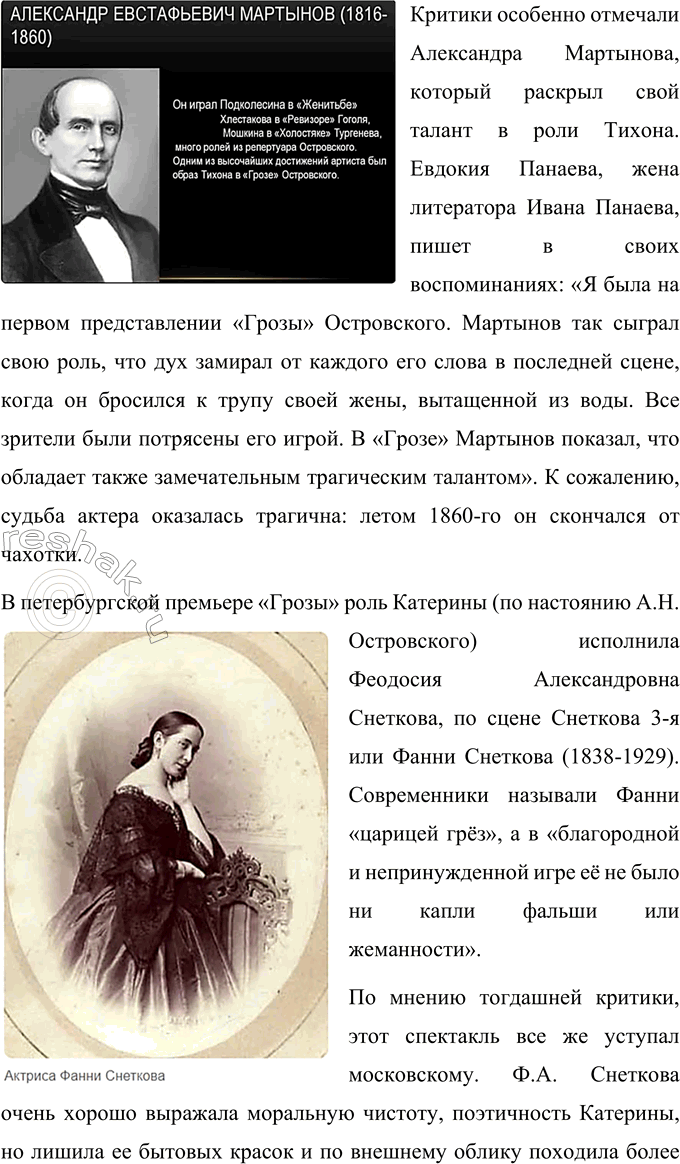 АЛЕКСАНДР ЕВСТАФЬЕВИЧ МАРТЫНОВ (1816-1860)

Он играл Подколесина в «Женитьбе» Хлестакова в «Ревизоре» Гоголя, Мошкина в «Холостяке» Тургенева, много ролей из репертуара Островского. Одним из высочайших достижений артиста был образ Тихона в «Грозе» Островского.

Критики особенно отмечали Александра Мартынова, который раскрыл свой талант в роли Тихона. Евдокия Панаева, жена литератора Ивана Панаева, пишет в своих воспоминаниях: «Я была на первом представлении «Грозы» Островского. Мартынов так сыграл свою роль, что дух замирал от каждого его слова в последней сцене, когда он бросился к трупу своей жены, вытащенной из воды. Все зрители были потрясены его игрой. В «Грозе» Мартынов показал, что обладает также замечательным трагическим талантом». К сожалению, судьба актера оказалась трагична: летом 1860-го он скончался от чахотки.

reshak.ru

В петербургской премьере «Грозы» роль Катерины (по настоянию А.Н. Островского) исполнила Феодосия Александровна Снеткова, по сцене Снеткова 3-я или Фанни Снеткова (1838-1929). Современники называли Фанни «царицей грёз», а в «благородной и непринужденной игре её не было ни капли фальши или жеманности».

Актриса Фанни Снеткова

По мнению тогдашней критики, этот спектакль все же уступал московскому. Ф.А. Снеткова очень хорошо выражала моральную чистоту, поэтичность Катерины, но лишила ее бытовых красок и по внешнему облику походила более